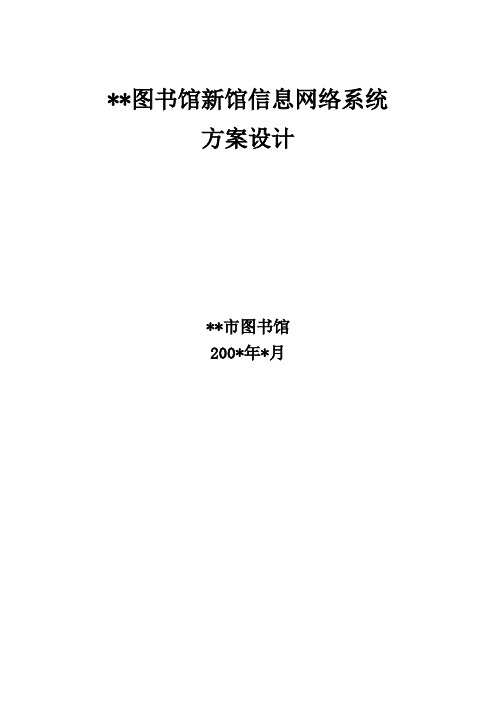 **图书馆新馆信息网络系统
方案设计

**市图书馆
200*年*月